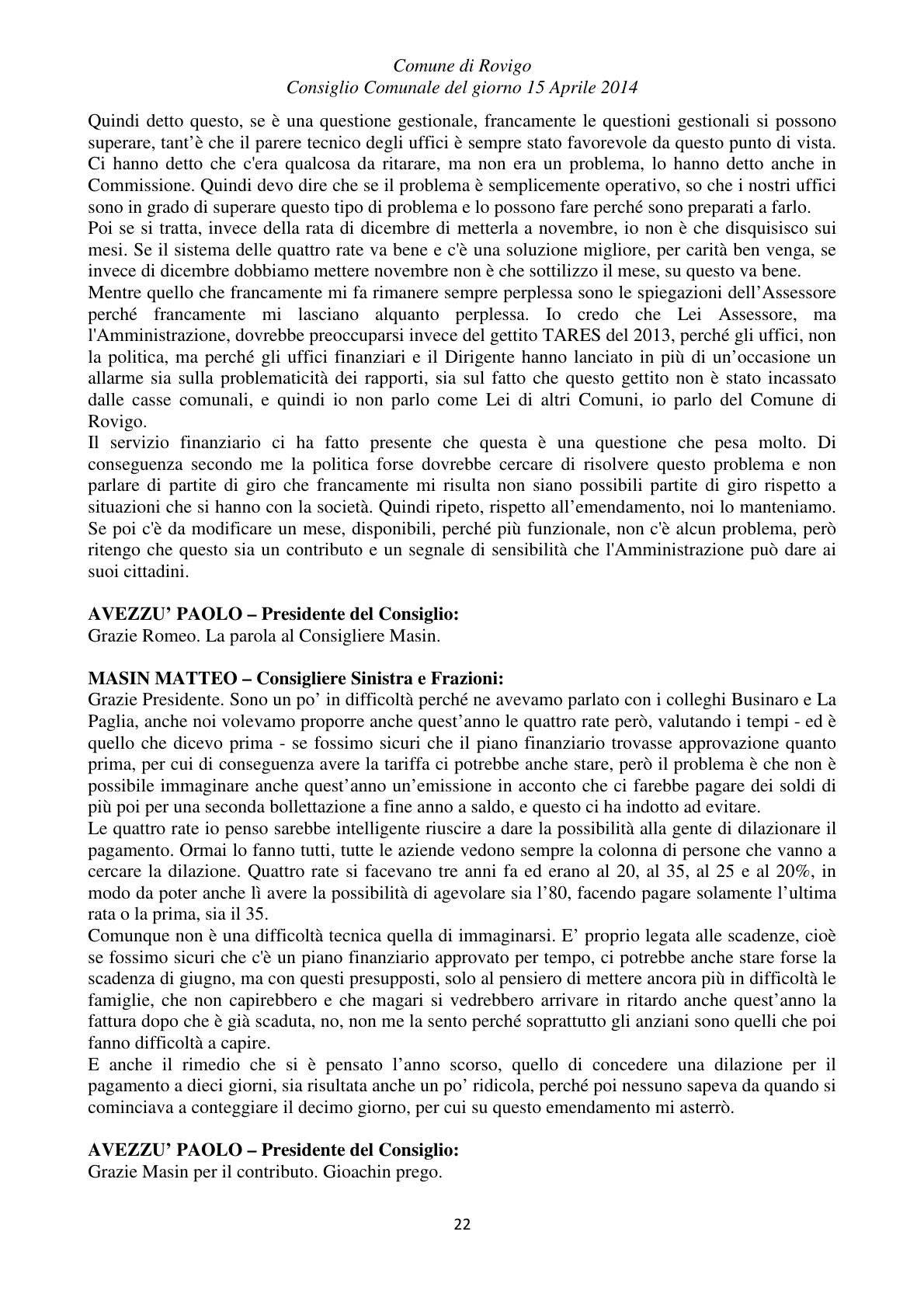 Comune di Rovigo
Consiglio Comunale del giorno 15 Aprile 2014

Quindi detto questo, se è una questione gestionale, francamente le questioni gestionali si possono superare, tant'è che il parere tecnico degli uffici è sempre stato favorevole da questo punto di vista. Ci hanno detto che c'era qualcosa da ritarare, ma non era un problema, lo hanno detto anche in Commissione. Quindi devo dire che se il problema è semplicemente operativo, so che i nostri uffici sono in grado di superare questo tipo di problema e lo possono fare perché sono preparati a farlo.

Poi se si tratta, invece della rata di dicembre di metterla a novembre, io non è che disquisisco sui mesi. Se il sistema delle quattro rate va bene e c'è una soluzione migliore, per carità ben venga, se invece di dicembre dobbiamo mettere novembre non è che sottilizzo il mese, su questo va bene.

Mentre quello che francamente mi fa rimanere sempre perplessa sono le spiegazioni dell'Assessore perché francamente mi lasciano alquanto perplessa. Io credo che Lei Assessore, ma l'Amministrazione, dovrebbe preoccuparsi invece del gettito TARES del 2013, perché gli uffici, non la politica, ma perché gli uffici finanziari e il Dirigente hanno lanciato in più di un'occasione un allarme sia sulla problematicità dei rapporti, sia sul fatto che questo gettito non è stato incassato dalle casse comunali, e quindi io non parlo come Lei di altri Comuni, io parlo del Comune di Rovigo.

Il servizio finanziario ci ha fatto presente che questa è una questione che pesa molto. Di conseguenza secondo me la politica forse dovrebbe cercare di risolvere questo problema e non parlare di partite di giro che francamente mi risulta non siano possibili partite di giro rispetto a situazioni che si hanno con la società. Quindi ripeto, rispetto all'emendamento, noi lo manteniamo. Se poi c'è da modificare un mese, disponibili, perché più funzionale, non c'è alcun problema, però ritengo che questo sia un contributo e un segnale di sensibilità che l'Amministrazione può dare ai suoi cittadini.

AVEZZU' PAOLO – Presidente del Consiglio:
Grazie Romeo. La parola al Consigliere Masin.

MASIN MATTEO – Consigliere Sinistra e Frazioni:
Grazie Presidente. Sono un po' in difficoltà perché ne avevamo parlato con i colleghi Businaro e La Paglia, anche noi volevamo proporre anche quest'anno le quattro rate però, valutando i tempi - ed è quello che dicevo prima - se fossimo sicuri che il piano finanziario trovasse approvazione quanto prima, per cui di conseguenza avere la tariffa ci potrebbe anche stare, però il problema è che non è possibile immaginare anche quest'anno un'emissione in acconto che ci farebbe pagare dei soldi di più poi per una seconda bollettazione a fine anno a saldo, e questo ci ha indotto ad evitare.

Le quattro rate io penso sarebbe intelligente riuscire a dare la possibilità alla gente di dilazionare il pagamento. Ormai lo fanno tutti, tutte le aziende vedono sempre la colonna di persone che vanno a cercare la dilazione. Quattro rate si facevano tre anni fa ed erano al 20, al 35, al 25 e al 20%, in modo da poter anche lì avere la possibilità di agevolare sia l'80, facendo pagare solamente l'ultima rata o la prima, sia il 35.

Comunque non è una difficoltà tecnica quella di immaginarsi. E' proprio legata alle scadenze, cioè se fossimo sicuri che c'è un piano finanziario approvato per tempo, ci potrebbe anche stare forse la scadenza di giugno, ma con questi presupposti, solo al pensiero di mettere ancora più in difficoltà le famiglie, che non capirebbero e che magari si vedrebbero arrivare in ritardo anche quest'anno la fattura dopo che è già scaduta, no, non me la sento perché soprattutto gli anziani sono quelli che poi fanno difficoltà a capire.

E anche il rimedio che si è pensato l'anno scorso, quello di concedere una dilazione per il pagamento a dieci giorni, sia risultata anche un po' ridicola, perché poi nessuno sapeva da quando si cominciava a conteggiare il decimo giorno, per cui su questo emendamento mi asterrò.

AVEZZU' PAOLO – Presidente del Consiglio:
Grazie Masin per il contributo. Gioachin prego.

22